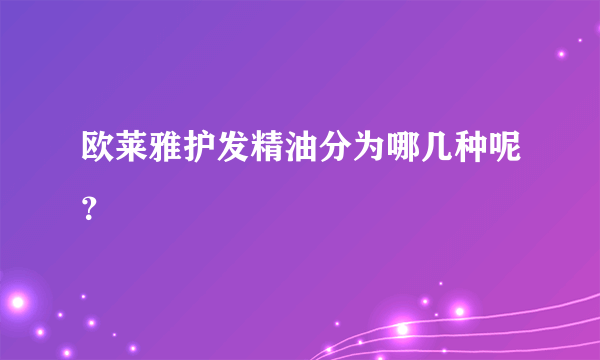 欧莱雅护发精油分为哪几种呢？